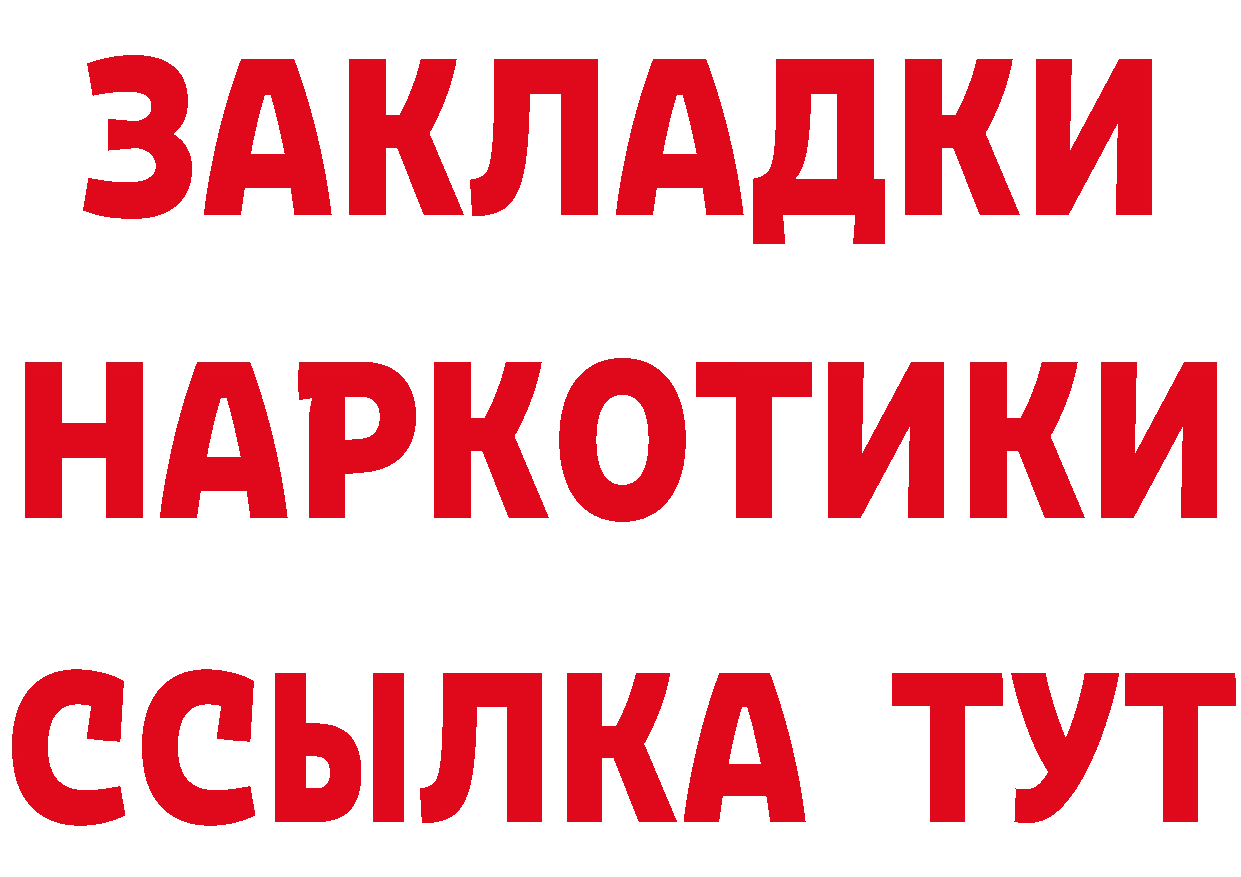 ЗАКЛАДКИ НАРКОТИКИ ССЫЛКА ТУТ